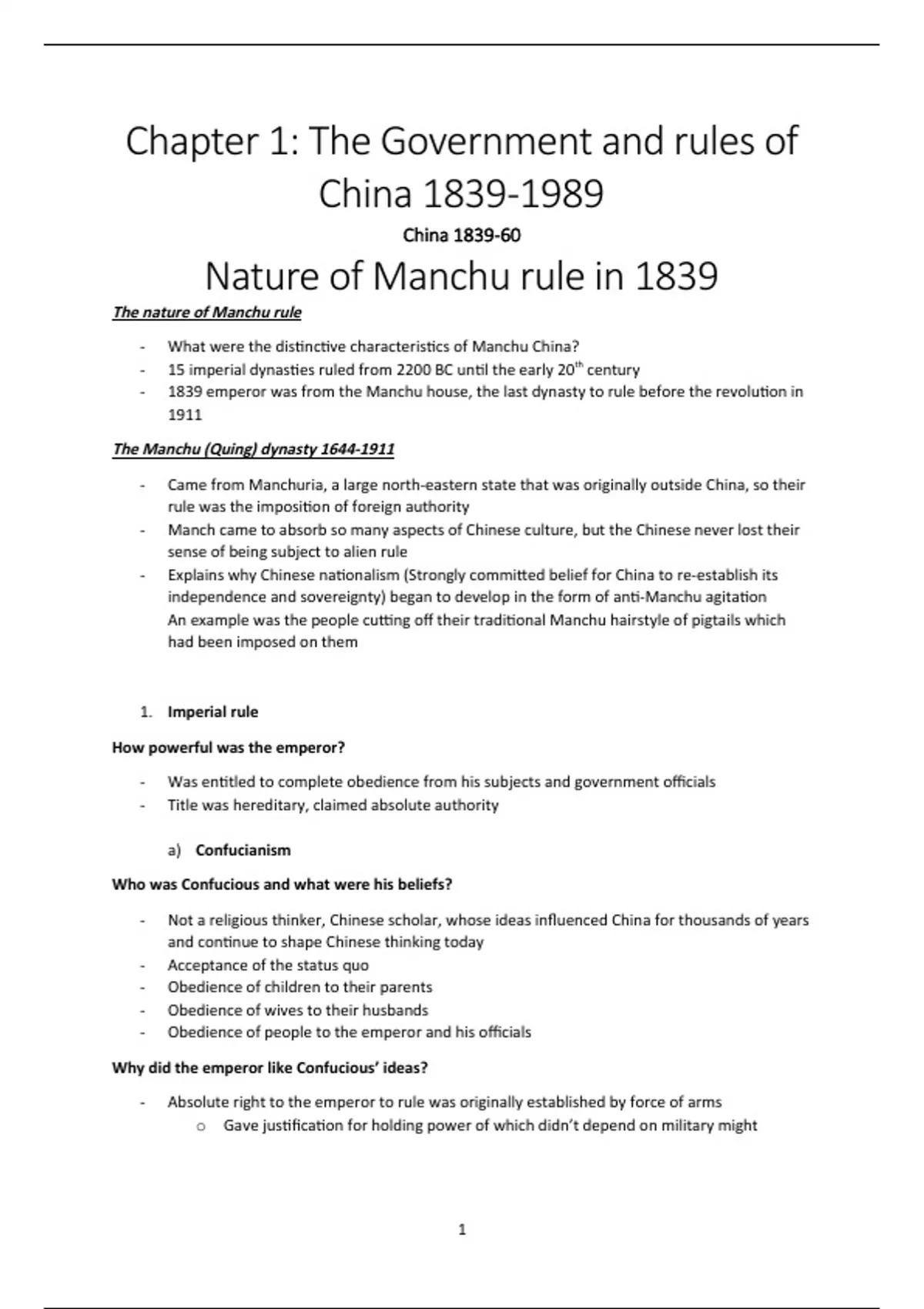 Chapter 1: The Government and rules of China 1839-1989

China 1839-60

Nature of Manchu rule in 1839

The nature of Manchu rule

- What were the distinctive characteristics of Manchu China?
- 15 imperial dynasties ruled from 2200 BC until the early 20$^{th}$ century
- 1839 emperor was from the Manchu house, the last dynasty to rule before the revolution in 1911

The Manchu (Quing) dynasty 1644-1911

- Came from Manchuria, a large north-eastern state that was originally outside China, so their rule was the imposition of foreign authority
- Manch came to absorb so many aspects of Chinese culture, but the Chinese never lost their sense of being subject to alien rule
- Explains why Chinese nationalism (Strongly committed belief for China to re-establish its independence and sovereignty) began to develop in the form of anti-Manchu agitation
An example was the people cutting off their traditional Manchu hairstyle of pigtails which had been imposed on them

1. Imperial rule

How powerful was the emperor?

- Was entitled to complete obedience from his subjects and government officials
- Title was hereditary, claimed absolute authority

a) Confucianism

Who was Confucious and what were his beliefs?

- Not a religious thinker, Chinese scholar, whose ideas influenced China for thousands of years and continue to shape Chinese thinking today
- Acceptance of the status quo
- Obedience of children to their parents
- Obedience of wives to their husbands
- Obedience of people to the emperor and his officials

Why did the emperor like Confucious' ideas?

- Absolute right to the emperor to rule was originally established by force of arms
o Gave justification for holding power of which didn't depend on military might

1